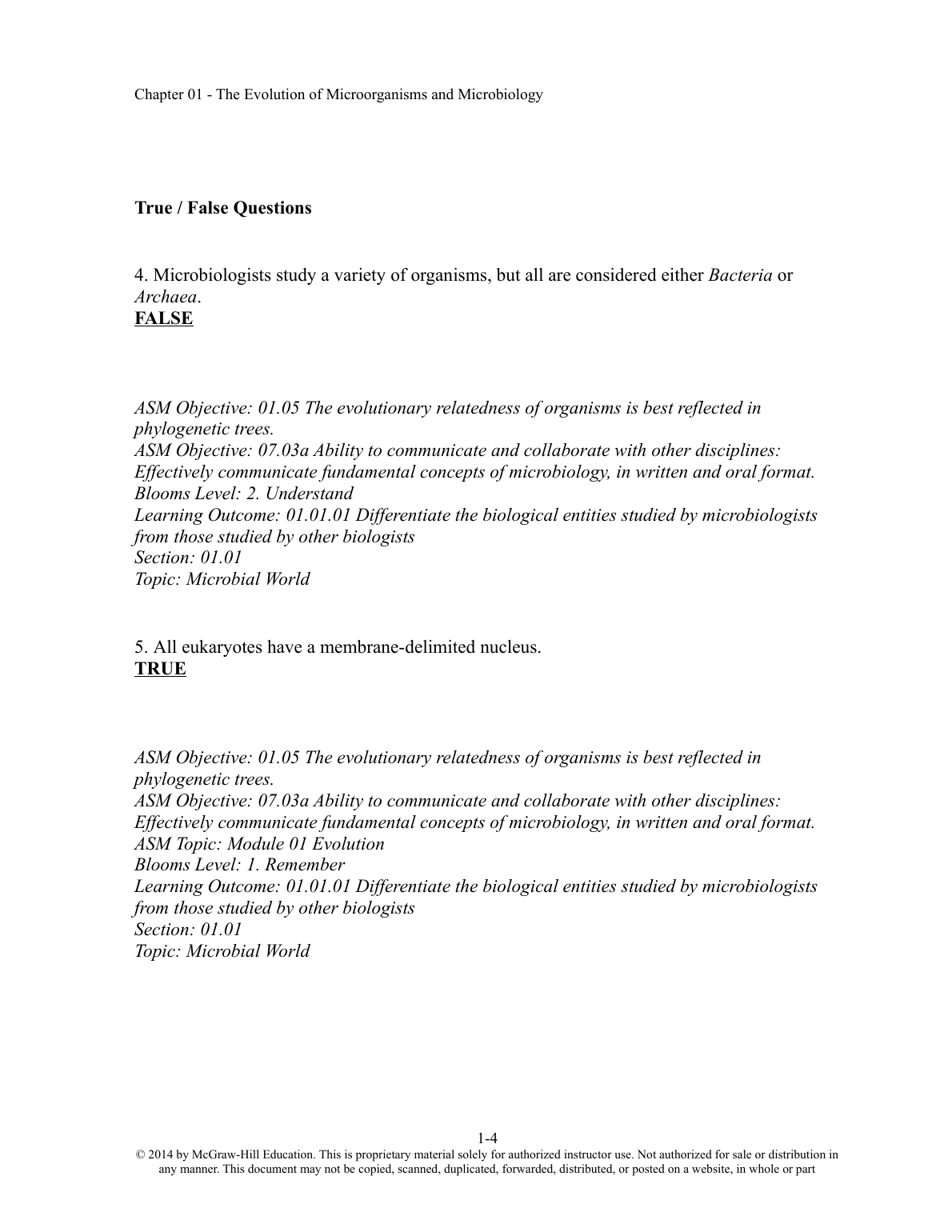 Chapter 01 - The Evolution of Microorganisms and Microbiology

True / False Questions

4. Microbiologists study a variety of organisms, but all are considered either Bacteria or Archaea.
FALSE

ASM Objective: 01.05 The evolutionary relatedness of organisms is best reflected in phylogenetic trees.
ASM Objective: 07.03a Ability to communicate and collaborate with other disciplines: Effectively communicate fundamental concepts of microbiology, in written and oral format.
Blooms Level: 2. Understand
Learning Outcome: 01.01.01 Differentiate the biological entities studied by microbiologists from those studied by other biologists
Section: 01.01
Topic: Microbial World

5. All eukaryotes have a membrane-delimited nucleus.
TRUE

ASM Objective: 01.05 The evolutionary relatedness of organisms is best reflected in phylogenetic trees.
ASM Objective: 07.03a Ability to communicate and collaborate with other disciplines: Effectively communicate fundamental concepts of microbiology, in written and oral format.
ASM Topic: Module 01 Evolution
Blooms Level: 1. Remember
Learning Outcome: 01.01.01 Differentiate the biological entities studied by microbiologists from those studied by other biologists
Section: 01.01
Topic: Microbial World

1-4
© 2014 by McGraw-Hill Education. This is proprietary material solely for authorized instructor use. Not authorized for sale or distribution in any manner. This document may not be copied, scanned, duplicated, forwarded, distributed, or posted on a website, in whole or part